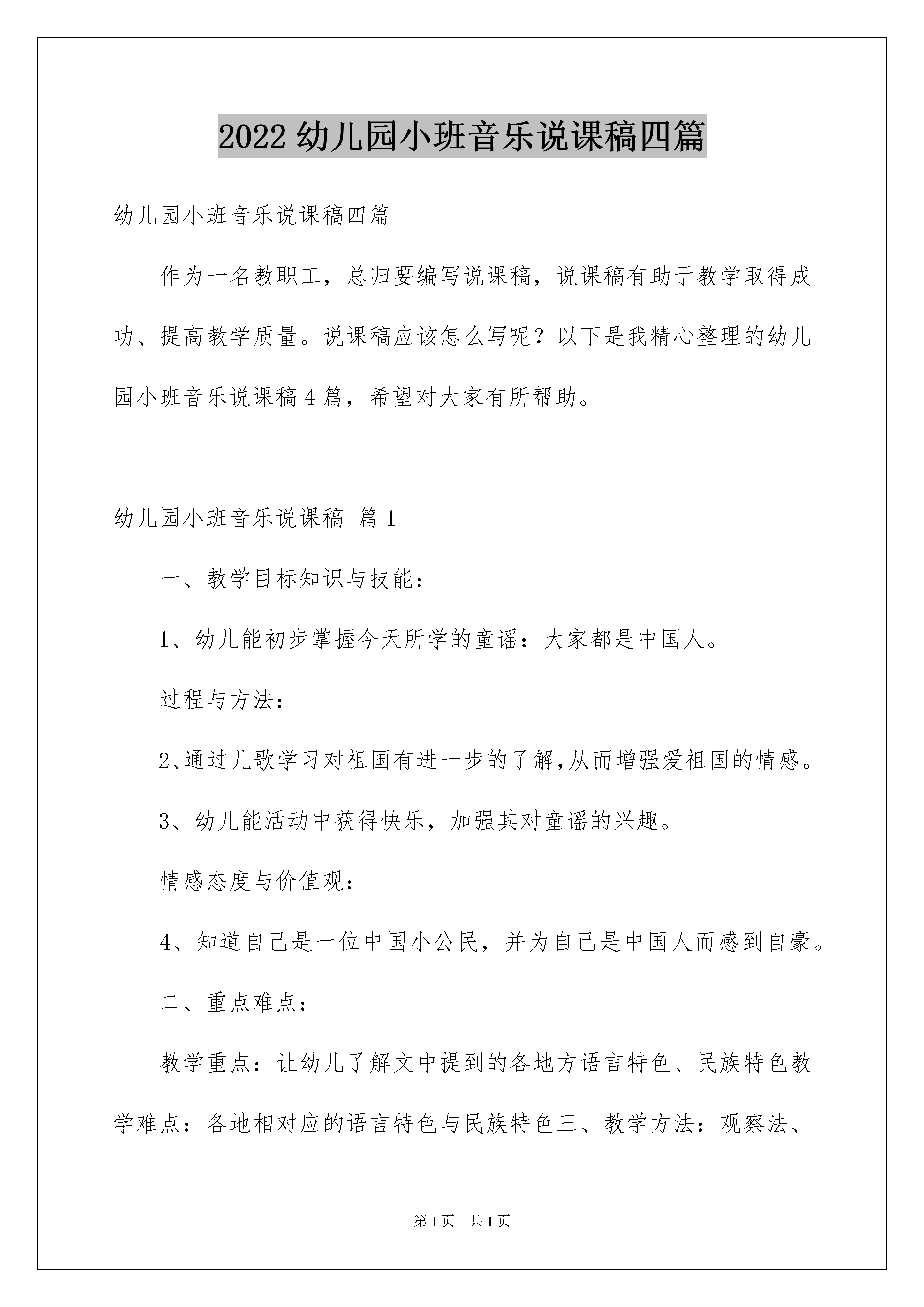 2022 幼儿园小班音乐说课稿四篇

幼儿园小班音乐说课稿四篇

作为一名教职工，总归要编写说课稿，说课稿有助于教学取得成功、提高教学质量。说课稿应该怎么写呢？以下是我精心整理的幼儿园小班音乐说课稿 4 篇，希望对大家有所帮助。

幼儿园小班音乐说课稿 篇 1

一、教学目标知识与技能：

1、幼儿能初步掌握今天所学的童谣：大家都是中国人。

过程与方法：

2、通过儿歌学习对祖国有进一步的了解,从而增强爱祖国的情感。

3、幼儿能活动中获得快乐，加强其对童谣的兴趣。

情感态度与价值观：

4、知道自己是一位中国小公民，并为自己是中国人而感到自豪。

二、重点难点：

教学重点：让幼儿了解文中提到的各地方语言特色、民族特色教学难点：各地相对应的语言特色与民族特色三、教学方法：观察法、

第 1 页　共 1 页